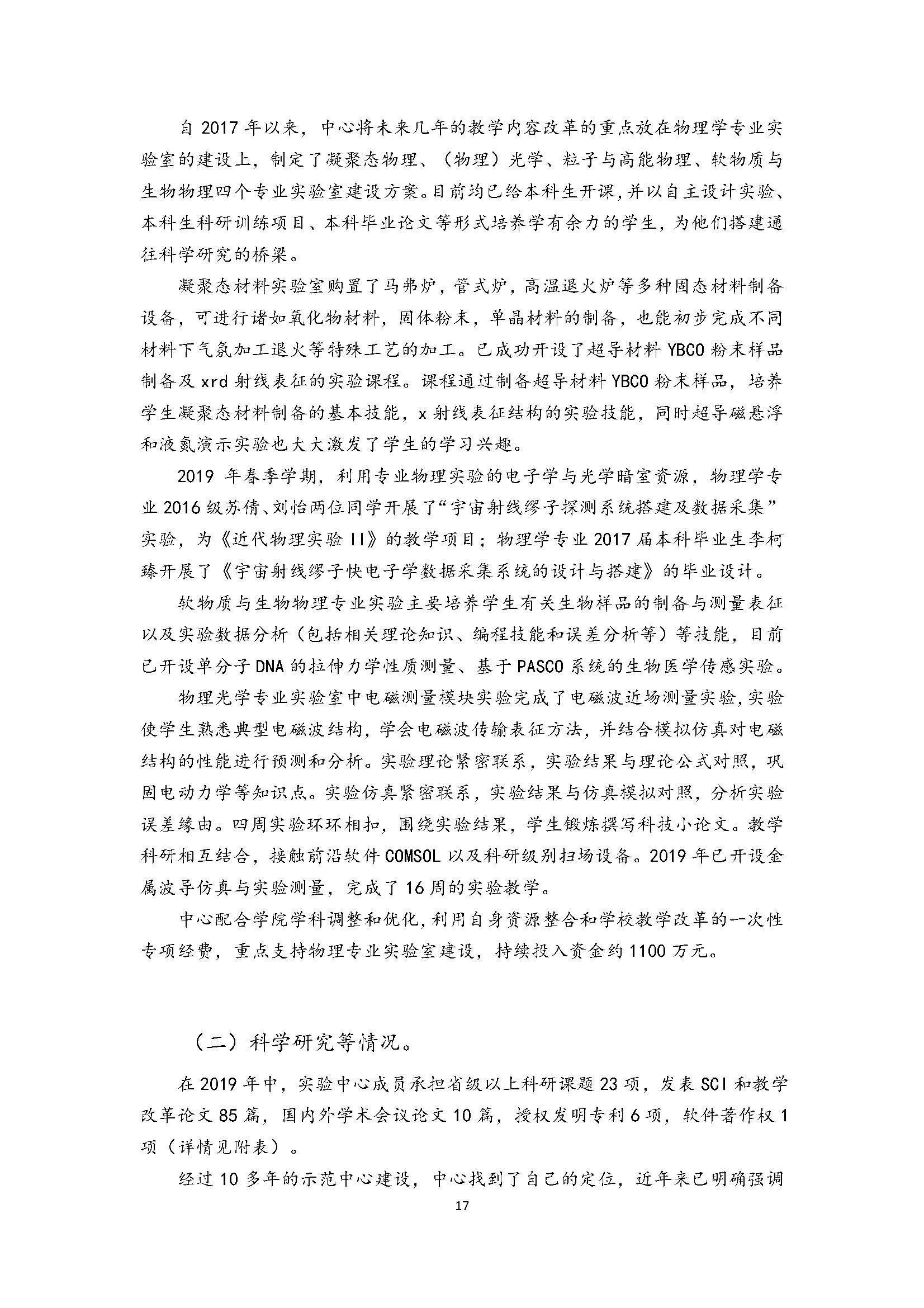 自 2017 年以来，中心将未来几年的教学内容改革的重点放在物理学专业实验室的建设上，制定了凝聚态物理、（物理）光学、粒子与高能物理、软物质与生物物理四个专业实验室建设方案。目前均已给本科生开课，并以自主设计实验、本科生科研训练项目、本科毕业论文等形式培养学有余力的学生，为他们搭建通往科学研究的桥梁。

凝聚态材料实验室购置了马弗炉，管式炉，高温退火炉等多种固态材料制备设备，可进行诸如氧化物材料，固体粉末，单晶材料的制备，也能初步完成不同材料下气氛加工退火等特殊工艺的加工。已成功开设了超导材料 YBCO 粉末样品制备及 xrd 射线表征的实验课程。课程通过制备超导材料 YBCO 粉末样品，培养学生凝聚态材料制备的基本技能，x 射线表征结构的实验技能，同时超导磁悬浮和液氮演示实验也大大激发了学生的学习兴趣。

2019 年春季学期，利用专业物理实验的电子学与光学暗室资源，物理学专业 2016 级苏倩、刘怡两位同学开展了“宇宙射线缪子探测系统搭建及数据采集”实验，为《近代物理实验 II》的教学项目；物理学专业 2017 届本科毕业生李柯臻开展了《宇宙射线缪子快电子学数据采集系统的设计与搭建》的毕业设计。

软物质与生物物理专业实验主要培养学生有关生物样品的制备与测量表征以及实验数据分析（包括相关理论知识、编程技能和误差分析等）等技能，目前已开设单分子 DNA 的拉伸力学性质测量、基于 PASCO 系统的生物医学传感实验。

物理光学专业实验室中电磁测量模块实验完成了电磁波近场测量实验，实验使学生熟悉典型电磁波结构，学会电磁波传输表征方法，并结合模拟仿真对电磁结构的性能进行预测和分析。实验理论紧密联系，实验结果与理论公式对照，巩固电动力学等知识点。实验仿真紧密联系，实验结果与仿真模拟对照，分析实验误差缘由。四周实验环环相扣，围绕实验结果，学生锻炼撰写科技小论文。教学科研相互结合，接触前沿软件 COMSOL 以及科研级别扫场设备。2019 年已开设金属波导仿真与实验测量，完成了 16 周的实验教学。

中心配合学院学科调整和优化，利用自身资源整合和学校教学改革的一次性专项经费，重点支持物理专业实验室建设，持续投入资金约 1100 万元。

（二）科学研究等情况。

在 2019 年中，实验中心成员承担省级以上科研课题 23 项，发表 SCI 和教学改革论文 85 篇，国内外学术会议论文 10 篇，授权发明专利 6 项，软件著作权 1 项（详情见附表）。

经过 10 多年的示范中心建设，中心找到了自己的定位，近年来已明确强调

17